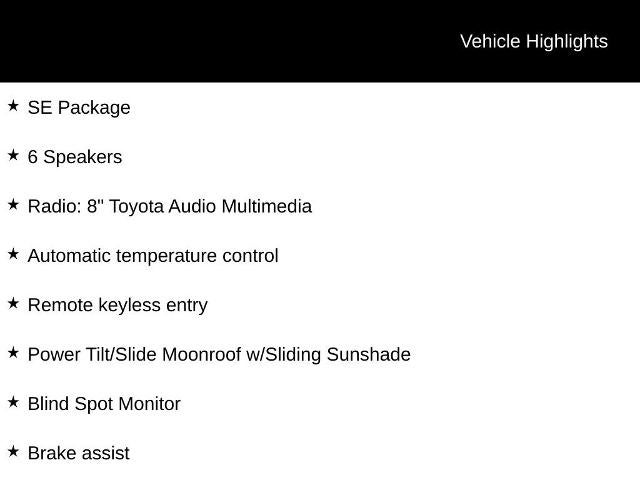 Vehicle Highlights

★ SE Package

★ 6 Speakers

★ Radio: 8" Toyota Audio Multimedia

★ Automatic temperature control

★ Remote keyless entry

★ Power Tilt/Slide Moonroof w/Sliding Sunshade

★ Blind Spot Monitor

★ Brake assist